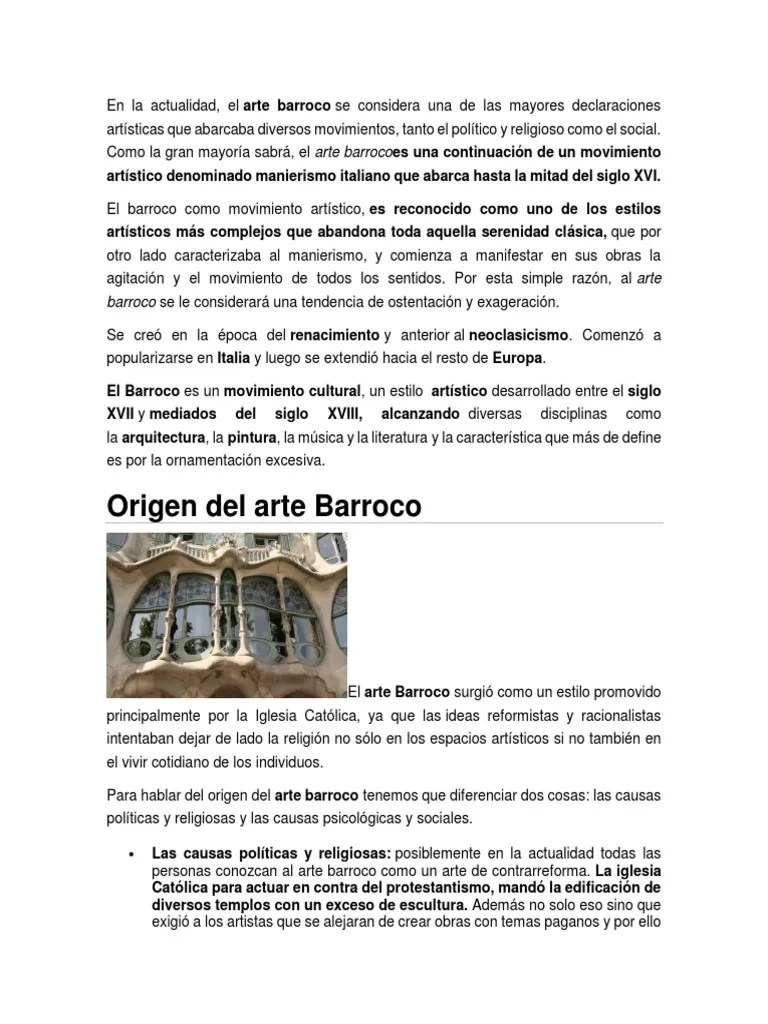 En la actualidad, el arte barroco se considera una de las mayores declaraciones artísticas que abarcaba diversos movimientos, tanto el político y religioso como el social. Como la gran mayoría sabrá, el arte barrocoes una continuación de un movimiento artístico denominado manierismo italiano que abarca hasta la mitad del siglo XVI.

El barroco como movimiento artístico, es reconocido como uno de los estilos artísticos más complejos que abandona toda aquella serenidad clásica, que por otro lado caracterizaba al manierismo, y comienza a manifestar en sus obras la agitación y el movimiento de todos los sentidos. Por esta simple razón, al arte barroco se le considerará una tendencia de ostentación y exageración.

Se creó en la época del renacimiento y anterior al neoclasicismo. Comenzó a popularizarse en Italia y luego se extendió hacia el resto de Europa.

El Barroco es un movimiento cultural, un estilo artístico desarrollado entre el siglo XVII y mediados del siglo XVIII, alcanzando diversas disciplinas como la arquitectura, la pintura, la música y la literatura y la característica que más de define es por la ornamentación excesiva.

Origen del arte Barroco

El arte Barroco surgió como un estilo promovido principalmente por la Iglesia Católica, ya que las ideas reformistas y racionalistas intentaban dejar de lado la religión no sólo en los espacios artísticos si no también en el vivir cotidiano de los individuos.

Para hablar del origen del arte barroco tenemos que diferenciar dos cosas: las causas políticas y religiosas y las causas psicológicas y sociales.

• Las causas políticas y religiosas: posiblemente en la actualidad todas las personas conozcan al arte barroco como un arte de contrarreforma. La iglesia Católica para actuar en contra del protestantismo, mandó la edificación de diversos templos con un exceso de escultura. Además no solo eso sino que exigió a los artistas que se alejaran de crear obras con temas paganos y por ello